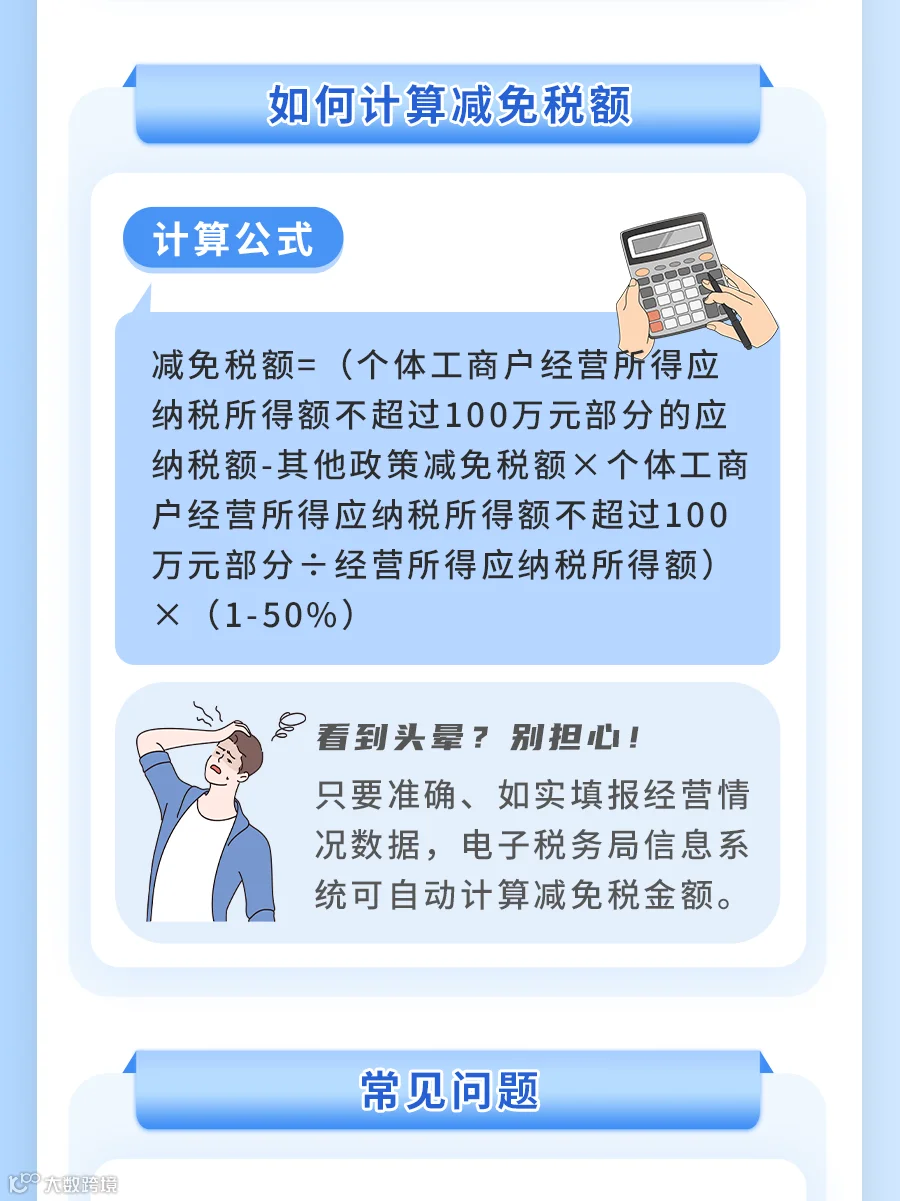 如何计算减免税额

计算公式

减免税额=（个体工商户经营所得应纳税所得额不超过100万元部分的应纳税额-其他政策减免税额×个体工商户经营所得应纳税所得额不超过100万元部分÷经营所得应纳税所得额）×（1-50%）

看到头晕？别担心！

只要准确、如实填报经营情况数据，电子税务局信息系统可自动计算减免税金额。

常见问题

大数跨境